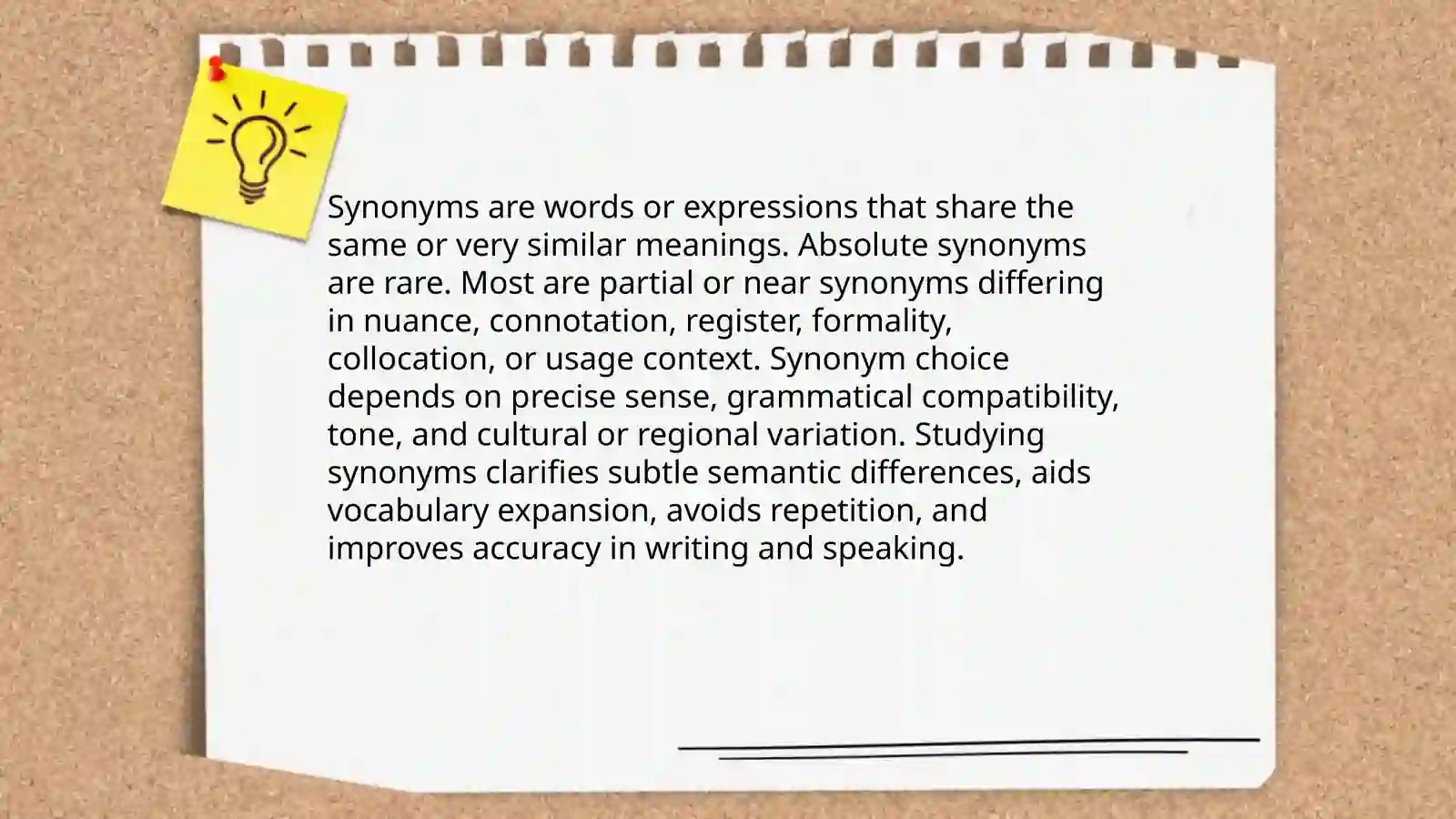 Synonyms are words or expressions that share the same or very similar meanings. Absolute synonyms are rare. Most are partial or near synonyms differing in nuance, connotation, register, formality, collocation, or usage context. Synonym choice depends on precise sense, grammatical compatibility, tone, and cultural or regional variation. Studying synonyms clarifies subtle semantic differences, aids vocabulary expansion, avoids repetition, and improves accuracy in writing and speaking.